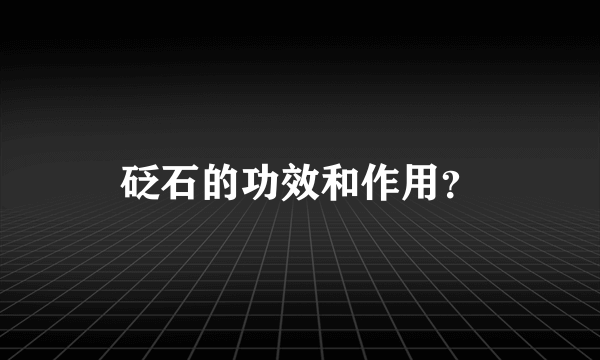 砭石的功效和作用？